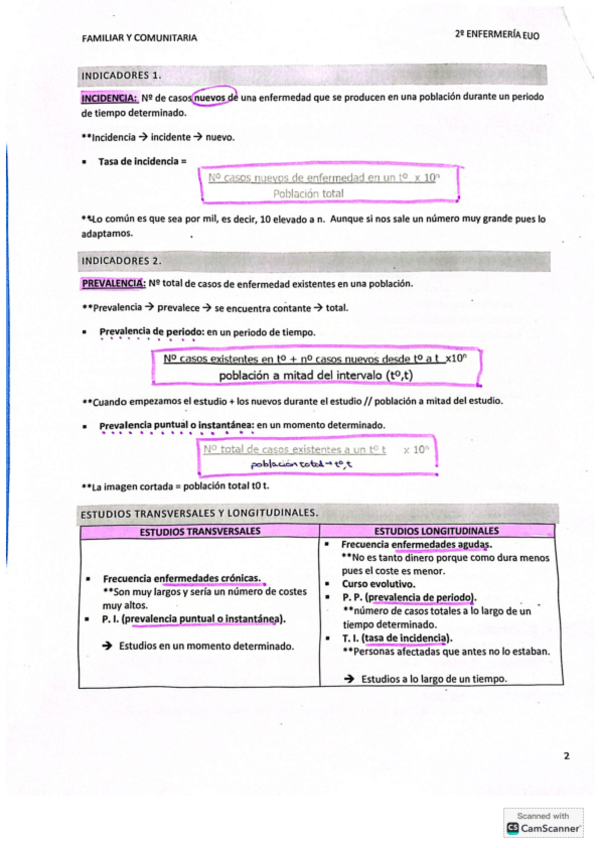 FAMILIAR Y COMUNITARIA

2º ENFERMERÍA EUO

INDICADORES 1.

INCIDENCIA: Nº de casos nuevos de una enfermedad que se producen en una población durante un periodo de tiempo determinado.

**Incidencia → incidente → nuevo.

▪ Tasa de incidencia = $\frac{\text{Nº casos nuevos de enfermedad en un tº}}{\text{Población total}} \times 10^n$

**Lo común es que sea por mil, es decir, 10 elevado a n. Aunque si nos sale un número muy grande pues lo adaptamos.

INDICADORES 2.

PREVALENCIA: Nº total de casos de enfermedad existentes en una población.

**Prevalencia → prevalece → se encuentra contante → total.

▪ Prevalencia de periodo: en un periodo de tiempo.

$\frac{\text{Nº casos existentes en tº + nº casos nuevos desde tº a t}}{\text{población a mitad del intervalo (tº,t)}} \times 10^n$

**Cuando empezamos el estudio + los nuevos durante el estudio // población a mitad del estudio.

▪ Prevalencia puntual o instantánea: en un momento determinado.

$\frac{\text{Nº total de casos existentes a un tº t}}{\text{población total → tº,t}} \times 10^n$

**La imagen cortada = población total t0 t.

ESTUDIOS TRANSVERSALES Y LONGITUDINALES.

| ESTUDIOS TRANSVERSALES | ESTUDIOS LONGITUDINALES |
|---|---|
| ▪ Frecuencia enfermedades crónicas. **Son muy largos y sería un número de costes muy altos. ▪ P. I. (prevalencia puntual o instantánea). → Estudios en un momento determinado. | ▪ Frecuencia enfermedades agudas. **No es tanto dinero porque como dura menos pues el coste es menor. ▪ Curso evolutivo. ▪ P. P. (prevalencia de periodo). **número de casos totales a lo largo de un tiempo determinado. ▪ T. I. (tasa de incidencia). **Personas afectadas que antes no lo estaban. → Estudios a lo largo de un tiempo. |

2

Scanned with CamScanner